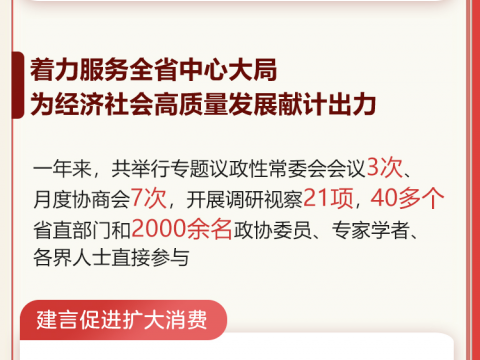 着力服务全省中心大局
为经济社会高质量发展献计出力

一年来，共举行专题议政性常委会会议3次、月度协商会7次，开展调研视察21项，40多个省直部门和2000余名政协委员、专家学者、各界人士直接参与

建言促进扩大消费